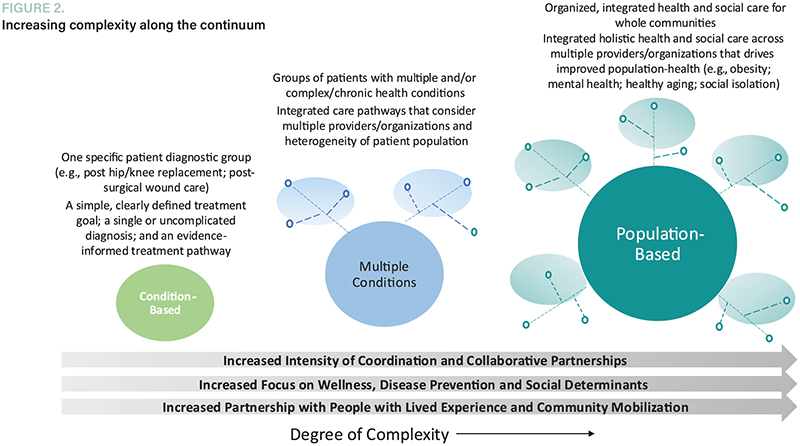 FIGURE 2.
Increasing complexity along the continuum

One specific patient diagnostic group (e.g., post hip/knee replacement; post-surgical wound care)
A simple, clearly defined treatment goal; a single or uncomplicated diagnosis; and an evidence-informed treatment pathway

Condition-Based

Groups of patients with multiple and/or complex/chronic health conditions
Integrated care pathways that consider multiple providers/organizations and heterogeneity of patient population

Multiple Conditions

Organized, integrated health and social care for whole communities
Integrated holistic health and social care across multiple providers/organizations that drives improved population-health (e.g., obesity; mental health; healthy aging; social isolation)

Population-Based

Increased Intensity of Coordination and Collaborative Partnerships
Increased Focus on Wellness, Disease Prevention and Social Determinants
Increased Partnership with People with Lived Experience and Community Mobilization

Degree of Complexity